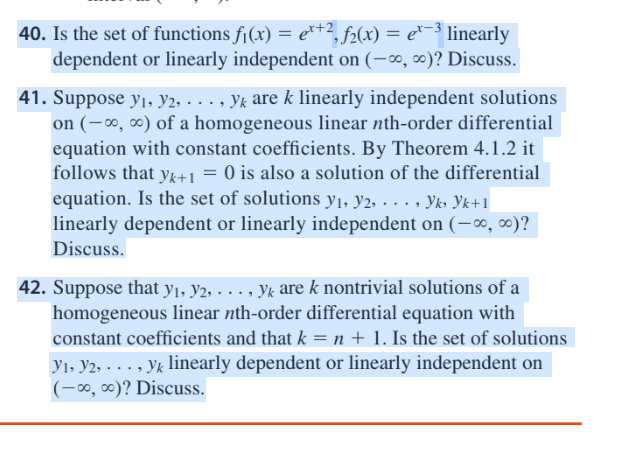 40. Is the set of functions $f_1(x) = e^{x+2}$, $f_2(x) = e^{x-3}$ linearly dependent or linearly independent on $(-\infty, \infty)$? Discuss.

41. Suppose $y_1, y_2, \ldots, y_k$ are $k$ linearly independent solutions on $(-\infty, \infty)$ of a homogeneous linear $n$th-order differential equation with constant coefficients. By Theorem 4.1.2 it follows that $y_{k+1} = 0$ is also a solution of the differential equation. Is the set of solutions $y_1, y_2, \ldots, y_k, y_{k+1}$ linearly dependent or linearly independent on $(-\infty, \infty)$? Discuss.

42. Suppose that $y_1, y_2, \ldots, y_k$ are $k$ nontrivial solutions of a homogeneous linear $n$th-order differential equation with constant coefficients and that $k = n + 1$. Is the set of solutions $y_1, y_2, \ldots, y_k$ linearly dependent or linearly independent on $(-\infty, \infty)$? Discuss.